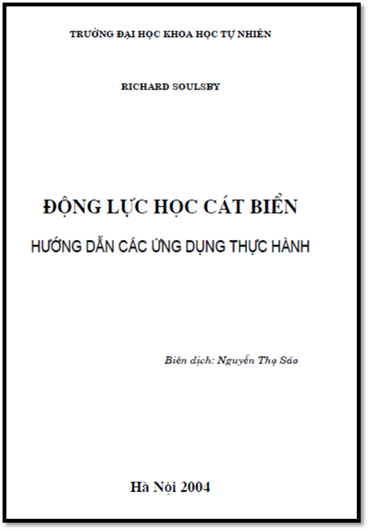 TRƯỜNG ĐẠI HỌC KHOA HỌC TỰ NHIÊN

RICHARD SOULSBY

ĐỘNG LỰC HỌC CÁT BIỂN

HƯỚNG DẪN CÁC ỨNG DỤNG THỰC HÀNH

Biên dịch: Nguyễn Thọ Sáo

Hà Nội 2004